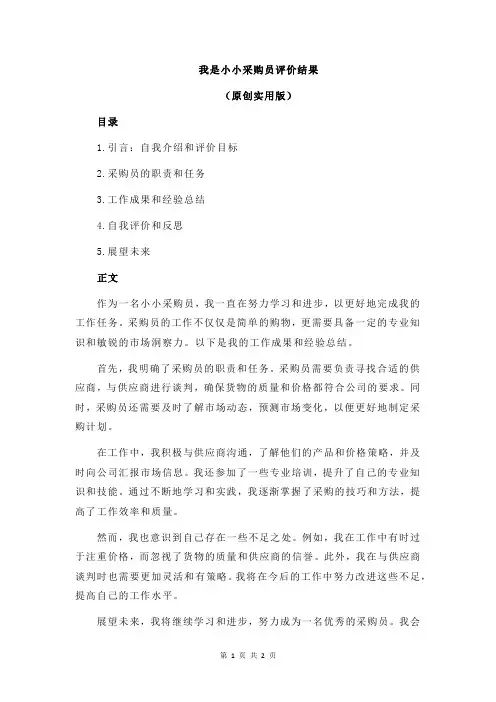 我是小小采购员评价结果

（原创实用版）

目录

1.引言：自我介绍和评价目标

2.采购员的职责和任务

3.工作成果和经验总结

4.自我评价和反思

5.展望未来

正文

作为一名小小采购员，我一直在努力学习和进步，以更好地完成我的工作任务。采购员的工作不仅仅是简单的购物，更需要具备一定的专业知识和敏锐的市场洞察力。以下是我的工作成果和经验总结。

首先，我明确了采购员的职责和任务。采购员需要负责寻找合适的供应商，与供应商进行谈判，确保货物的质量和价格都符合公司的要求。同时，采购员还需要及时了解市场动态，预测市场变化，以便更好地制定采购计划。

在工作中，我积极与供应商沟通，了解他们的产品和价格策略，并及时向公司汇报市场信息。我还参加了一些专业培训，提升了自己的专业知识和技能。通过不断地学习和实践，我逐渐掌握了采购的技巧和方法，提高了工作效率和质量。

然而，我也意识到自己存在一些不足之处。例如，我在工作中有时过于注重价格，而忽视了货物的质量和供应商的信誉。此外，我在与供应商谈判时也需要更加灵活和有策略。我将在今后的工作中努力改进这些不足，提高自己的工作水平。

展望未来，我将继续学习和进步，努力成为一名优秀的采购员。我会

第 1 页 共 2 页